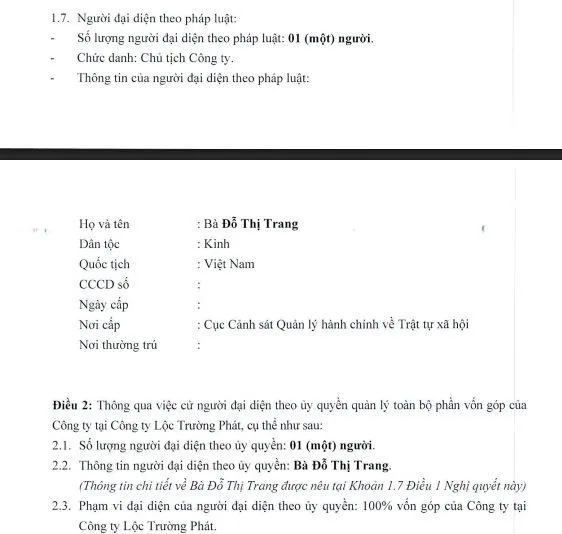 1.7. Người đại diện theo pháp luật:

- Số lượng người đại diện theo pháp luật: 01 (một) người.
- Chức danh: Chủ tịch Công ty.
- Thông tin của người đại diện theo pháp luật:

Họ và tên : Bà Đỗ Thị Trang
Dân tộc : Kinh
Quốc tịch : Việt Nam
CCCD số :
Ngày cấp :
Nơi cấp : Cục Cảnh sát Quản lý hành chính về Trật tự xã hội
Nơi thường trú :

Điều 2: Thông qua việc cử người đại diện theo ủy quyền quản lý toàn bộ phần vốn góp của Công ty tại Công ty Lộc Trường Phát, cụ thể như sau:

2.1. Số lượng người đại diện theo ủy quyền: 01 (một) người.

2.2. Thông tin người đại diện theo ủy quyền: Bà Đỗ Thị Trang.

(Thông tin chi tiết về Bà Đỗ Thị Trang được nêu tại Khoản 1.7 Điều 1 Nghị quyết này)

2.3. Phạm vi đại diện của người đại diện theo ủy quyền: 100% vốn góp của Công ty tại Công ty Lộc Trường Phát.